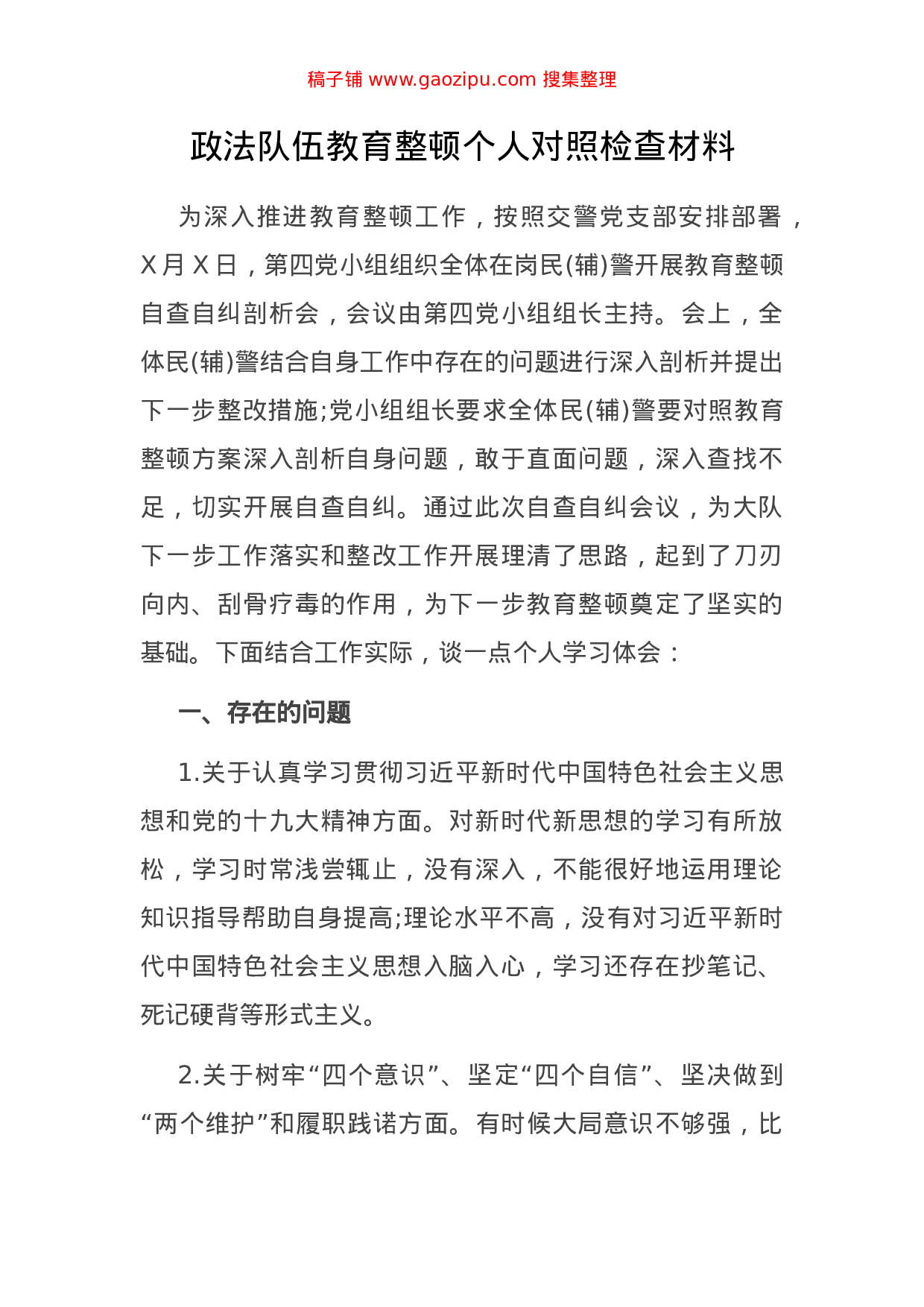 稿子铺 www.gaozipu.com 搜集整理

政法队伍教育整顿个人对照检查材料

为深入推进教育整顿工作，按照交警党支部安排部署，X 月 X 日，第四党小组组织全体在岗民(辅)警开展教育整顿自查自纠剖析会，会议由第四党小组组长主持。会上，全体民(辅)警结合自身工作中存在的问题进行深入剖析并提出下一步整改措施;党小组组长要求全体民(辅)警要对照教育整顿方案深入剖析自身问题，敢于直面问题，深入查找不足，切实开展自查自纠。通过此次自查自纠会议，为大队下一步工作落实和整改工作开展理清了思路，起到了刀刃向内、刮骨疗毒的作用，为下一步教育整顿奠定了坚实的基础。下面结合工作实际，谈一点个人学习体会：

一、存在的问题

1.关于认真学习贯彻习近平新时代中国特色社会主义思想和党的十九大精神方面。对新时代新思想的学习有所放松，学习时常浅尝辄止，没有深入，不能很好地运用理论知识指导帮助自身提高;理论水平不高，没有对习近平新时代中国特色社会主义思想入脑入心，学习还存在抄笔记、死记硬背等形式主义。

2.关于树牢“四个意识”、坚定“四个自信”、坚决做到“两个维护”和履职践诺方面。有时候大局意识不够强，比